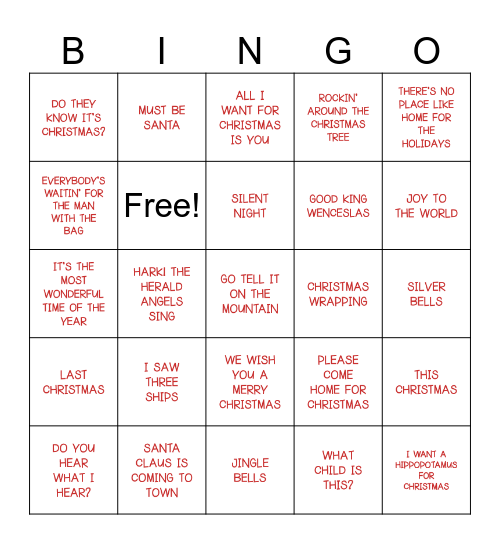 | B | I | N | G | O |
|---|---|---|---|---|
| DO THEY KNOW IT'S CHRISTMAS? | MUST BE SANTA | ALL I WANT FOR CHRISTMAS IS YOU | ROCKIN' AROUND THE CHRISTMAS TREE | THERE'S NO PLACE LIKE HOME FOR THE HOLIDAYS |
| EVERYBODY'S WAITIN' FOR THE MAN WITH THE BAG | Free! | SILENT NIGHT | GOOD KING WENCESLAS | JOY TO THE WORLD |
| IT'S THE MOST WONDERFUL TIME OF THE YEAR | HARK! THE HERALD ANGELS SING | GO TELL IT ON THE MOUNTAIN | CHRISTMAS WRAPPING | SILVER BELLS |
| LAST CHRISTMAS | I SAW THREE SHIPS | WE WISH YOU A MERRY CHRISTMAS | PLEASE COME HOME FOR CHRISTMAS | THIS CHRISTMAS |
| DO YOU HEAR WHAT I HEAR? | SANTA CLAUS IS COMING TO TOWN | JINGLE BELLS | WHAT CHILD IS THIS? | I WANT A HIPPOPOTAMUS FOR CHRISTMAS |